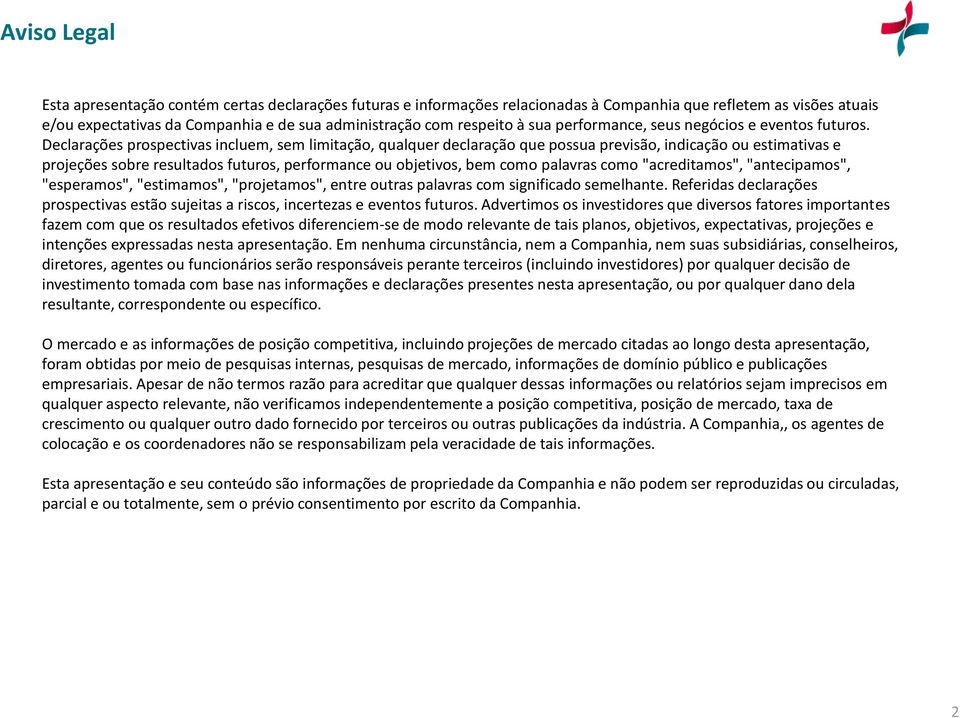 Aviso Legal

Esta apresentação contém certas declarações futuras e informações relacionadas à Companhia que refletem as visões atuais e/ou expectativas da Companhia e de sua administração com respeito à sua performance, seus negócios e eventos futuros. Declarações prospectivas incluem, sem limitação, qualquer declaração que possua previsão, indicação ou estimativas e projeções sobre resultados futuros, performance ou objetivos, bem como palavras como "acreditamos", "antecipamos", "esperamos", "estimamos", "projetamos", entre outras palavras com significado semelhante. Referidas declarações prospectivas estão sujeitas a riscos, incertezas e eventos futuros. Advertimos os investidores que diversos fatores importantes fazem com que os resultados efetivos diferenciem-se de modo relevante de tais planos, objetivos, expectativas, projeções e intenções expressadas nesta apresentação. Em nenhuma circunstância, nem a Companhia, nem suas subsidiárias, conselheiros, diretores, agentes ou funcionários serão responsáveis perante terceiros (incluindo investidores) por qualquer decisão de investimento tomada com base nas informações e declarações presentes nesta apresentação, ou por qualquer dano dela resultante, correspondente ou específico.

O mercado e as informações de posição competitiva, incluindo projeções de mercado citadas ao longo desta apresentação, foram obtidas por meio de pesquisas internas, pesquisas de mercado, informações de domínio público e publicações empresariais. Apesar de não termos razão para acreditar que qualquer dessas informações ou relatórios sejam imprecisos em qualquer aspecto relevante, não verificamos independentemente a posição competitiva, posição de mercado, taxa de crescimento ou qualquer outro dado fornecido por terceiros ou outras publicações da indústria. A Companhia,, os agentes de colocação e os coordenadores não se responsabilizam pela veracidade de tais informações.

Esta apresentação e seu conteúdo são informações de propriedade da Companhia e não podem ser reproduzidas ou circuladas, parcial e ou totalmente, sem o prévio consentimento por escrito da Companhia.

2